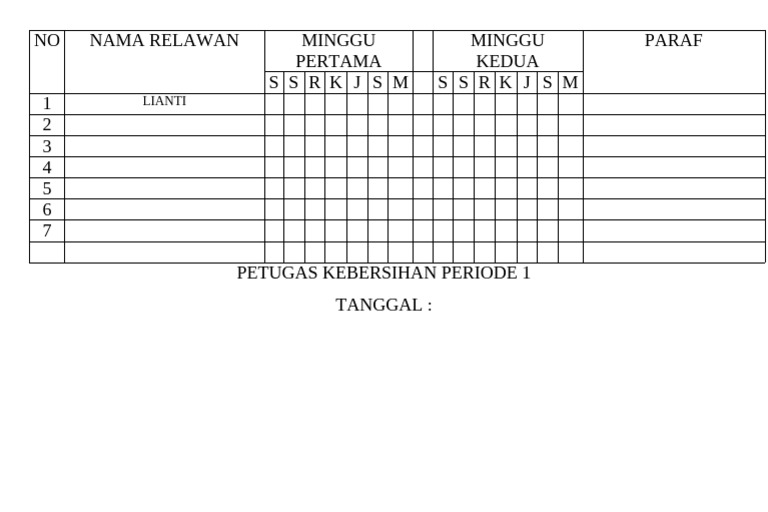 | NO | NAMA RELAWAN | MINGGU PERTAMA | | | | | | | | MINGGU KEDUA | | | | | | | PARAF |
|---|---|---|---|---|---|---|---|---|---|---|---|---|---|---|---|---|---|
| | | S | S | R | K | J | S | M | | S | S | R | K | J | S | M | |
| 1 | LIANTI | | | | | | | | | | | | | | | | |
| 2 | | | | | | | | | | | | | | | | | |
| 3 | | | | | | | | | | | | | | | | | |
| 4 | | | | | | | | | | | | | | | | | |
| 5 | | | | | | | | | | | | | | | | | |
| 6 | | | | | | | | | | | | | | | | | |
| 7 | | | | | | | | | | | | | | | | | |
| | | | | | | | | | | | | | | | | | |

PETUGAS KEBERSIHAN PERIODE 1

TANGGAL :